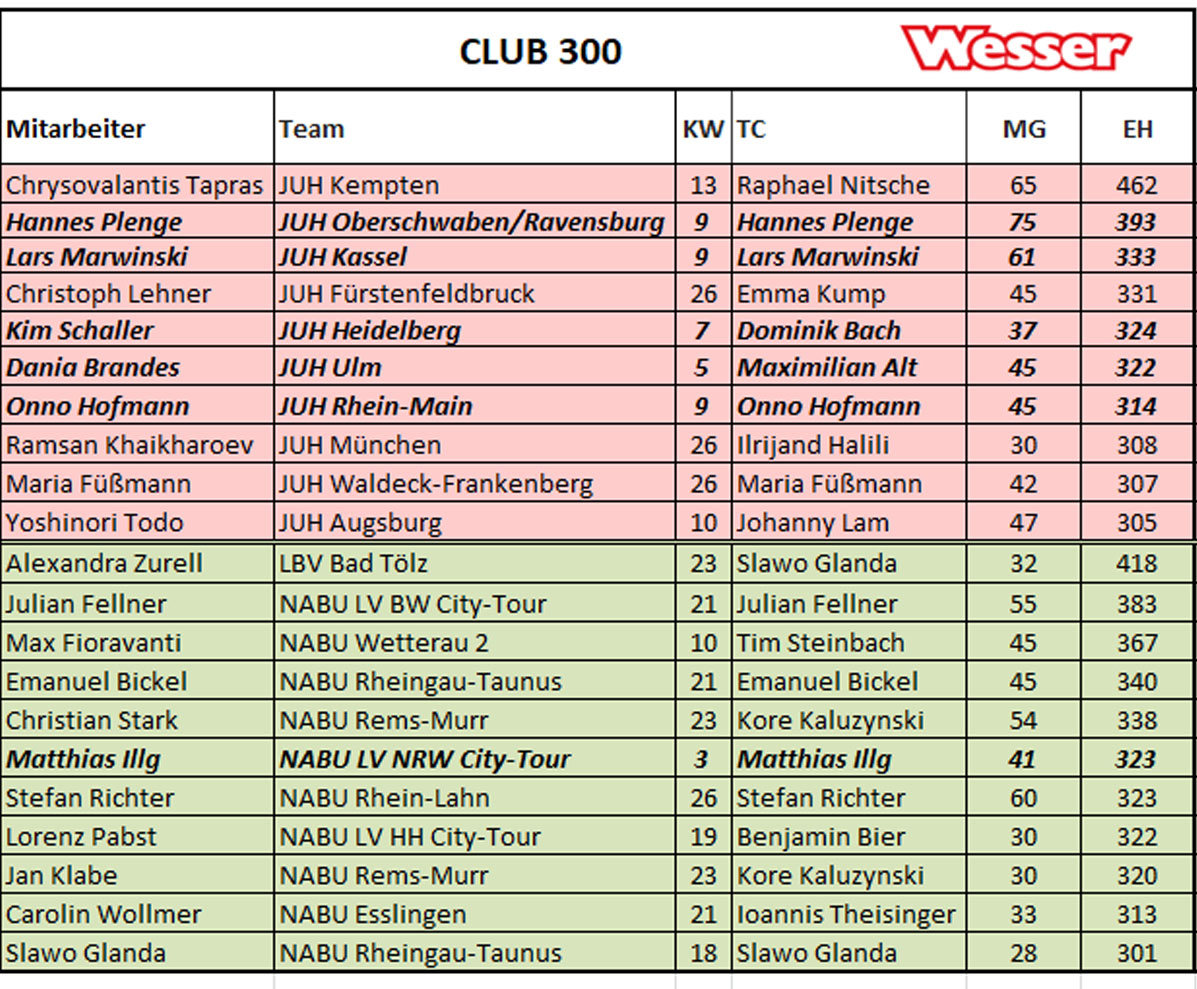 CLUB 300

Wesser

| Mitarbeiter | Team | KW | TC | MG | EH |
|---|---|---|---|---|---|
| Chrysovalantis Tapras | JUH Kempten | 13 | Raphael Nitsche | 65 | 462 |
| Hannes Plenge | JUH Oberschwaben/Ravensburg | 9 | Hannes Plenge | 75 | 393 |
| Lars Marwinski | JUH Kassel | 9 | Lars Marwinski | 61 | 333 |
| Christoph Lehner | JUH Fürstenfeldbruck | 26 | Emma Kump | 45 | 331 |
| Kim Schaller | JUH Heidelberg | 7 | Dominik Bach | 37 | 324 |
| Dania Brandes | JUH Ulm | 5 | Maximilian Alt | 45 | 322 |
| Onno Hofmann | JUH Rhein-Main | 9 | Onno Hofmann | 45 | 314 |
| Ramsan Khaikharoev | JUH München | 26 | Ilrijand Halili | 30 | 308 |
| Maria Füßmann | JUH Waldeck-Frankenberg | 26 | Maria Füßmann | 42 | 307 |
| Yoshinori Todo | JUH Augsburg | 10 | Johanny Lam | 47 | 305 |
| Alexandra Zurell | LBV Bad Tölz | 23 | Slawo Glanda | 32 | 418 |
| Julian Fellner | NABU LV BW City-Tour | 21 | Julian Fellner | 55 | 383 |
| Max Fioravanti | NABU Wetterau 2 | 10 | Tim Steinbach | 45 | 367 |
| Emanuel Bickel | NABU Rheingau-Taunus | 21 | Emanuel Bickel | 45 | 340 |
| Christian Stark | NABU Rems-Murr | 23 | Kore Kaluzynski | 54 | 338 |
| Matthias Illg | NABU LV NRW City-Tour | 3 | Matthias Illg | 41 | 323 |
| Stefan Richter | NABU Rhein-Lahn | 26 | Stefan Richter | 60 | 323 |
| Lorenz Pabst | NABU LV HH City-Tour | 19 | Benjamin Bier | 30 | 322 |
| Jan Klabe | NABU Rems-Murr | 23 | Kore Kaluzynski | 30 | 320 |
| Carolin Wollmer | NABU Esslingen | 21 | Ioannis Theisinger | 33 | 313 |
| Slawo Glanda | NABU Rheingau-Taunus | 18 | Slawo Glanda | 28 | 301 |